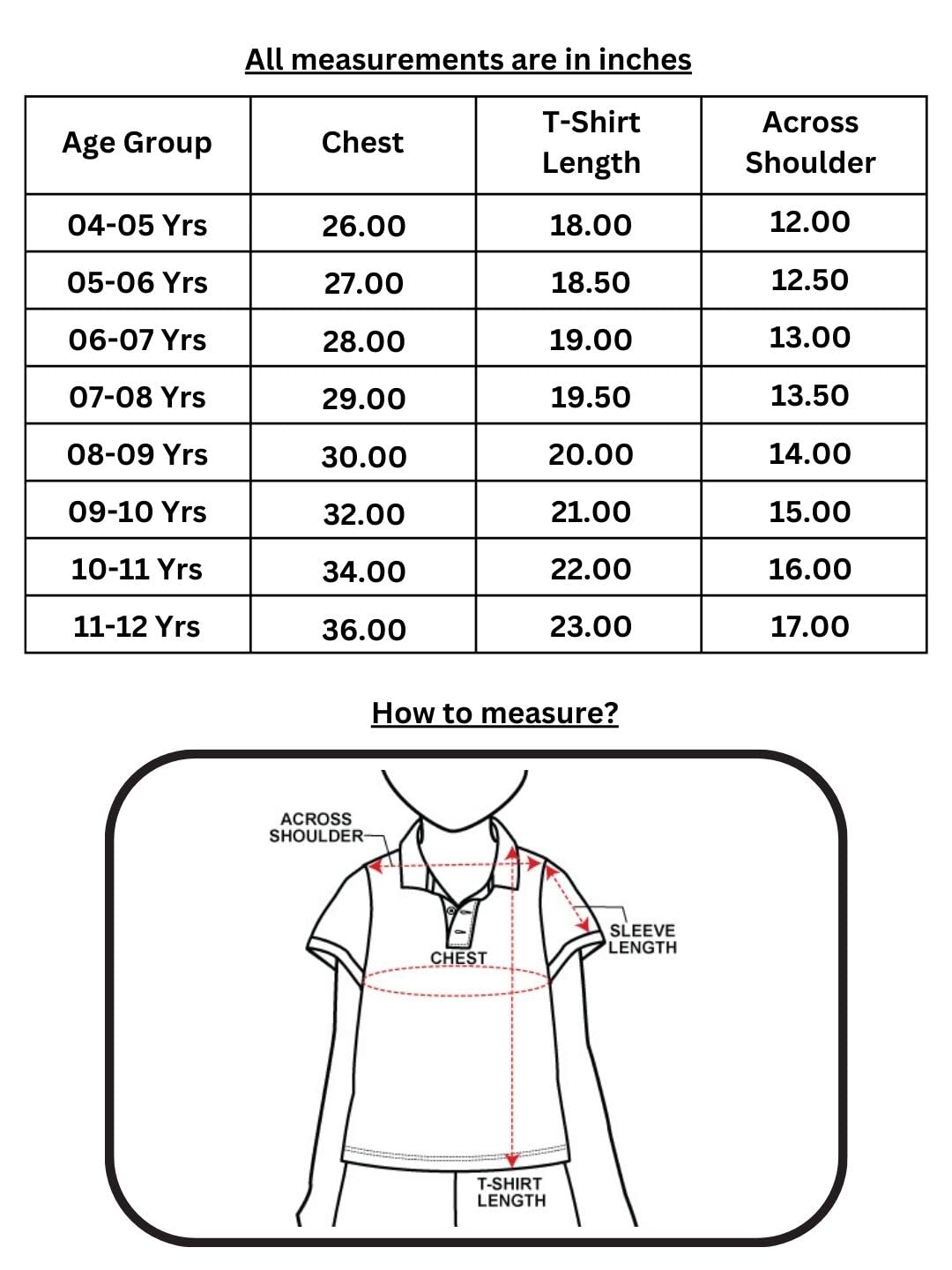 All measurements are in inches

| Age Group | Chest | T-Shirt Length | Across Shoulder |
|---|---|---|---|
| 04-05 Yrs | 26.00 | 18.00 | 12.00 |
| 05-06 Yrs | 27.00 | 18.50 | 12.50 |
| 06-07 Yrs | 28.00 | 19.00 | 13.00 |
| 07-08 Yrs | 29.00 | 19.50 | 13.50 |
| 08-09 Yrs | 30.00 | 20.00 | 14.00 |
| 09-10 Yrs | 32.00 | 21.00 | 15.00 |
| 10-11 Yrs | 34.00 | 22.00 | 16.00 |
| 11-12 Yrs | 36.00 | 23.00 | 17.00 |

How to measure?

ACROSS SHOULDER

SLEEVE LENGTH

CHEST

T-SHIRT LENGTH